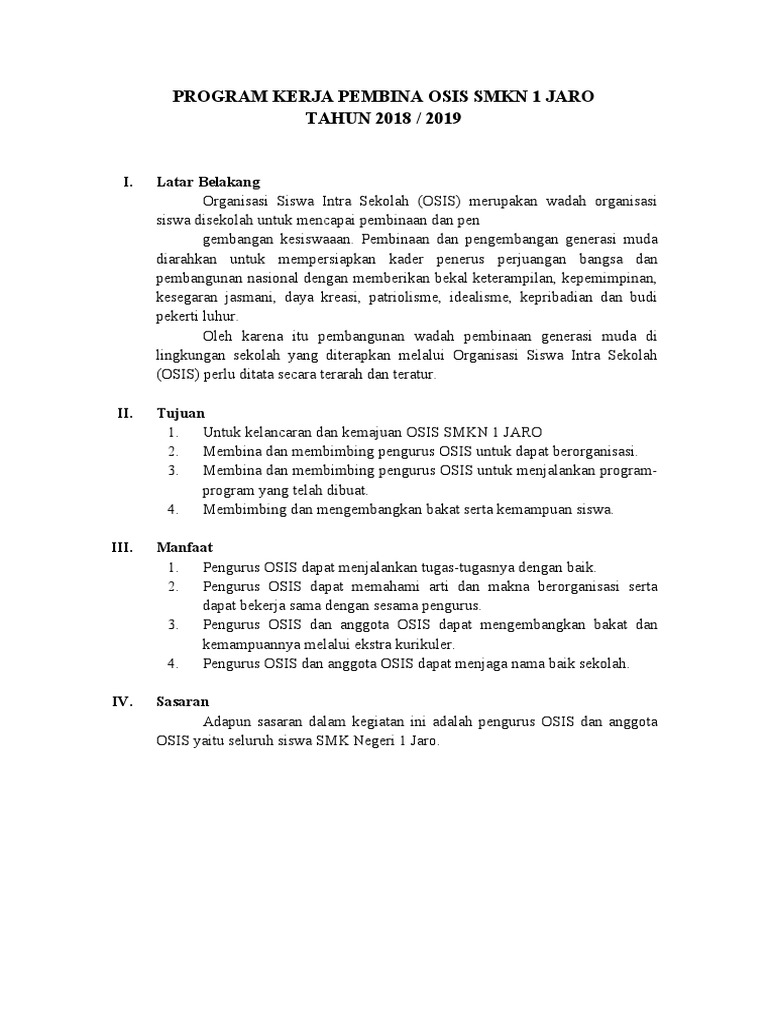 PROGRAM KERJA PEMBINA OSIS SMKN 1 JARO
TAHUN 2018 / 2019

I. Latar Belakang

Organisasi Siswa Intra Sekolah (OSIS) merupakan wadah organisasi siswa disekolah untuk mencapai pembinaan dan pen

gembangan kesiswaan. Pembinaan dan pengembangan generasi muda diarahkan untuk mempersiapkan kader penerus perjuangan bangsa dan pembangunan nasional dengan memberikan bekal keterampilan, kepemimpinan, kesegaran jasmani, daya kreasi, patriolisme, idealisme, kepribadian dan budi pekerti luhur.

Oleh karena itu pembangunan wadah pembinaan generasi muda di lingkungan sekolah yang diterapkan melalui Organisasi Siswa Intra Sekolah (OSIS) perlu ditata secara terarah dan teratur.

II. Tujuan
1. Untuk kelancaran dan kemajuan OSIS SMKN 1 JARO
2. Membina dan membimbing pengurus OSIS untuk dapat berorganisasi.
3. Membina dan membimbing pengurus OSIS untuk menjalankan program-program yang telah dibuat.
4. Membimbing dan mengembangkan bakat serta kemampuan siswa.

III. Manfaat
1. Pengurus OSIS dapat menjalankan tugas-tugasnya dengan baik.
2. Pengurus OSIS dapat memahami arti dan makna berorganisasi serta dapat bekerja sama dengan sesama pengurus.
3. Pengurus OSIS dan anggota OSIS dapat mengembangkan bakat dan kemampuannya melalui ekstra kurikuler.
4. Pengurus OSIS dan anggota OSIS dapat menjaga nama baik sekolah.

IV. Sasaran

Adapun sasaran dalam kegiatan ini adalah pengurus OSIS dan anggota OSIS yaitu seluruh siswa SMK Negeri 1 Jaro.